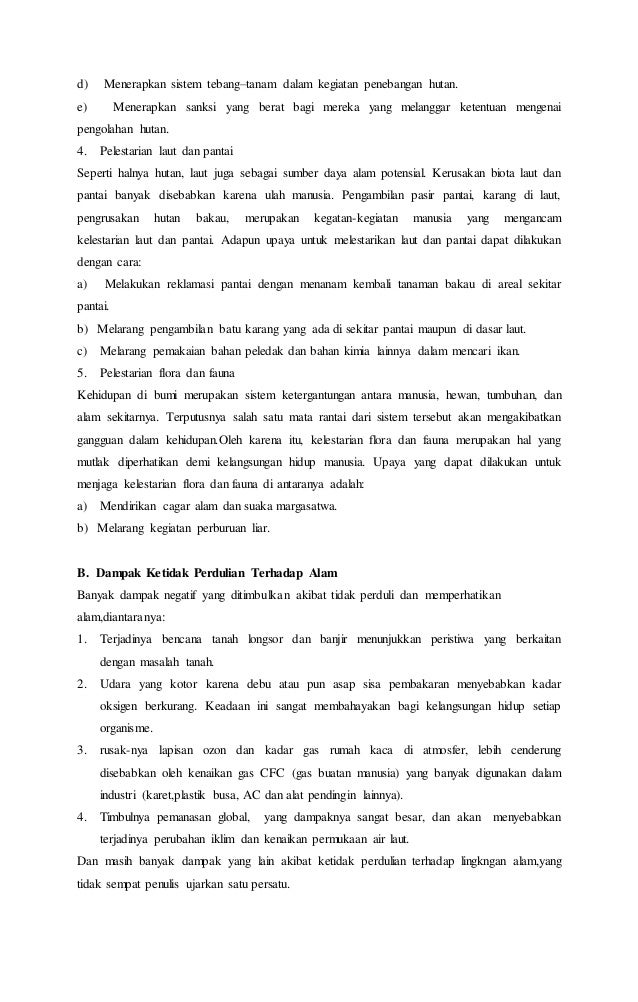 d) Menerapkan sistem tebang–tanam dalam kegiatan penebangan hutan.

e) Menerapkan sanksi yang berat bagi mereka yang melanggar ketentuan mengenai pengolahan hutan.

4. Pelestarian laut dan pantai

Seperti halnya hutan, laut juga sebagai sumber daya alam potensial. Kerusakan biota laut dan pantai banyak disebabkan karena ulah manusia. Pengambilan pasir pantai, karang di laut, pengrusakan hutan bakau, merupakan kegatan-kegiatan manusia yang mengancam kelestarian laut dan pantai. Adapun upaya untuk melestarikan laut dan pantai dapat dilakukan dengan cara:

a) Melakukan reklamasi pantai dengan menanam kembali tanaman bakau di areal sekitar pantai.

b) Melarang pengambilan batu karang yang ada di sekitar pantai maupun di dasar laut.

c) Melarang pemakaian bahan peledak dan bahan kimia lainnya dalam mencari ikan.

5. Pelestarian flora dan fauna

Kehidupan di bumi merupakan sistem ketergantungan antara manusia, hewan, tumbuhan, dan alam sekitarnya. Terputusnya salah satu mata rantai dari sistem tersebut akan mengakibatkan gangguan dalam kehidupan.Oleh karena itu, kelestarian flora dan fauna merupakan hal yang mutlak diperhatikan demi kelangsungan hidup manusia. Upaya yang dapat dilakukan untuk menjaga kelestarian flora dan fauna di antaranya adalah:

a) Mendirikan cagar alam dan suaka margasatwa.

b) Melarang kegiatan perburuan liar.

B. Dampak Ketidak Perdulian Terhadap Alam

Banyak dampak negatif yang ditimbulkan akibat tidak perduli dan memperhatikan alam,diantaranya:

1. Terjadinya bencana tanah longsor dan banjir menunjukkan peristiwa yang berkaitan dengan masalah tanah.

2. Udara yang kotor karena debu atau pun asap sisa pembakaran menyebabkan kadar oksigen berkurang. Keadaan ini sangat membahayakan bagi kelangsungan hidup setiap organisme.

3. rusak-nya lapisan ozon dan kadar gas rumah kaca di atmosfer, lebih cenderung disebabkan oleh kenaikan gas CFC (gas buatan manusia) yang banyak digunakan dalam industri (karet,plastik busa, AC dan alat pendingin lainnya).

4. Timbulnya pemanasan global, yang dampaknya sangat besar, dan akan menyebabkan terjadinya perubahan iklim dan kenaikan permukaan air laut.

Dan masih banyak dampak yang lain akibat ketidak perdulian terhadap lingkngan alam,yang tidak sempat penulis ujarkan satu persatu.